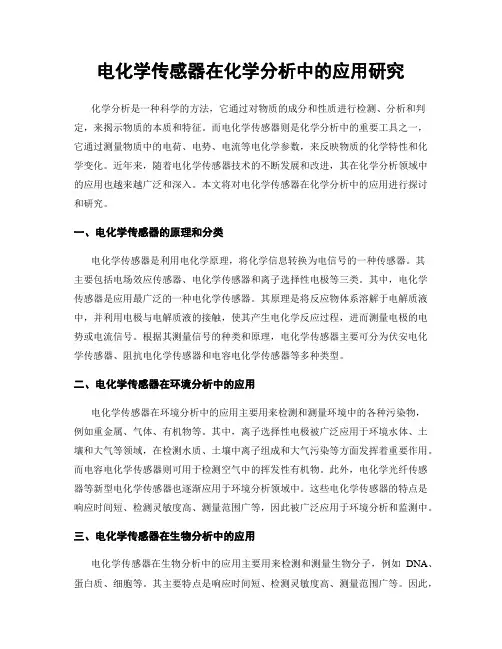 电化学传感器在化学分析中的应用研究

化学分析是一种科学的方法，它通过对物质的成分和性质进行检测、分析和判定，来揭示物质的本质和特征。而电化学传感器则是化学分析中的重要工具之一，它通过测量物质中的电荷、电势、电流等电化学参数，来反映物质的化学特性和化学变化。近年来，随着电化学传感器技术的不断发展和改进，其在化学分析领域中的应用也越来越广泛和深入。本文将对电化学传感器在化学分析中的应用进行探讨和研究。

一、电化学传感器的原理和分类

电化学传感器是利用电化学原理，将化学信息转换为电信号的一种传感器。其主要包括电场效应传感器、电化学传感器和离子选择性电极等三类。其中，电化学传感器是应用最广泛的一种电化学传感器。其原理是将反应物体系溶解于电解质液中，并利用电极与电解质液的接触，使其产生电化学反应过程，进而测量电极的电势或电流信号。根据其测量信号的种类和原理，电化学传感器主要可分为伏安电化学传感器、阻抗电化学传感器和电容电化学传感器等多种类型。

二、电化学传感器在环境分析中的应用

电化学传感器在环境分析中的应用主要用来检测和测量环境中的各种污染物，例如重金属、气体、有机物等。其中，离子选择性电极被广泛应用于环境水体、土壤和大气等领域，在检测水质、土壤中离子组成和大气污染等方面发挥着重要作用。而电容电化学传感器则可用于检测空气中的挥发性有机物。此外，电化学光纤传感器等新型电化学传感器也逐渐应用于环境分析领域中。这些电化学传感器的特点是响应时间短、检测灵敏度高、测量范围广等，因此被广泛应用于环境分析和监测中。

三、电化学传感器在生物分析中的应用

电化学传感器在生物分析中的应用主要用来检测和测量生物分子，例如 DNA、蛋白质、细胞等。其主要特点是响应时间短、检测灵敏度高、测量范围广等。因此，